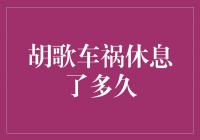 胡歌车祸休息了多久